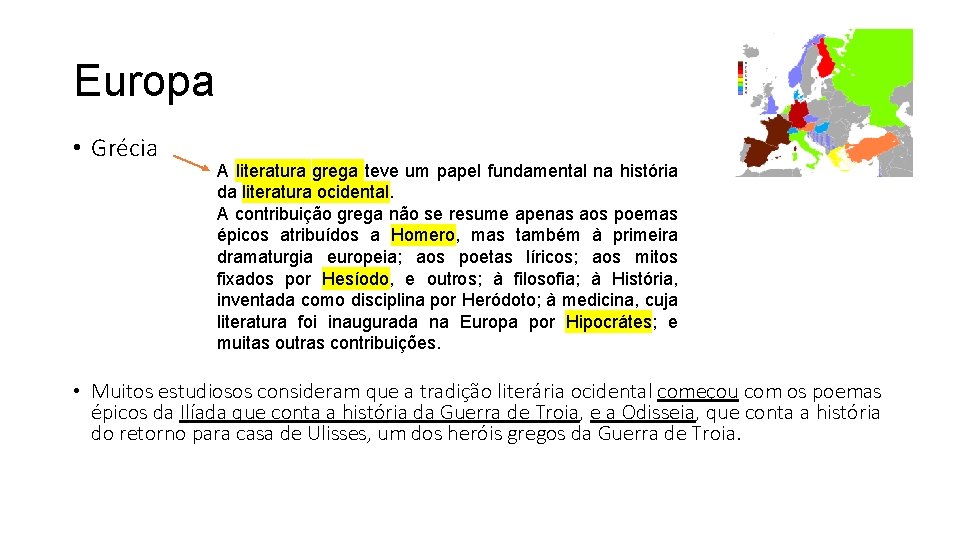 Europa

• Grécia

A literatura grega teve um papel fundamental na história da literatura ocidental.
A contribuição grega não se resume apenas aos poemas épicos atribuídos a Homero, mas também à primeira dramaturgia europeia; aos poetas líricos; aos mitos fixados por Hesíodo, e outros; à filosofia; à História, inventada como disciplina por Heródoto; à medicina, cuja literatura foi inaugurada na Europa por Hipocrátes; e muitas outras contribuições.

• Muitos estudiosos consideram que a tradição literária ocidental começou com os poemas épicos da Ilíada que conta a história da Guerra de Troia, e a Odisseia, que conta a história do retorno para casa de Ulisses, um dos heróis gregos da Guerra de Troia.